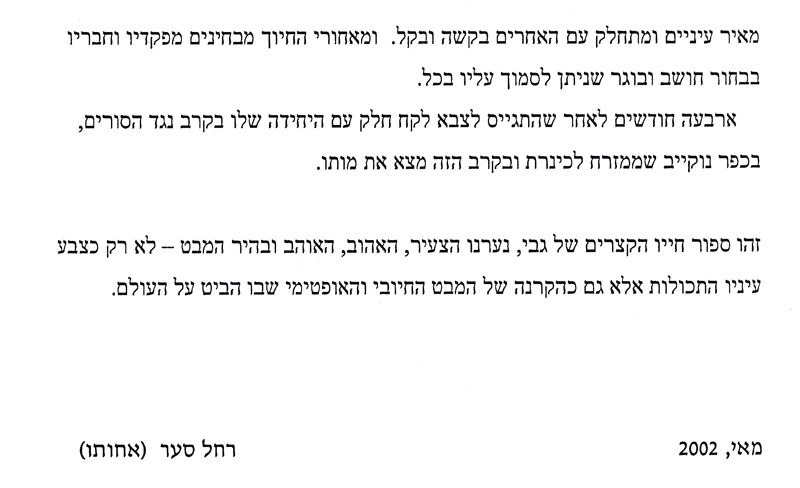 מאיר עיניים ומתחלק עם האחרים בקשה ובקל. ומאחורי החיוך מבחינים מפקדיו וחבריו בבחור חושב ובוגר שניתן לסמוך עליו בכל.

ארבעה חודשים לאחר שהתגייס לצבא לקח חלק עם היחידה שלו בקרב נגד הסורים, בכפר נוקייב שממזרח לכינרת ובקרב הזה מצא את מותו.

זהו ספור חייו הקצרים של גבי, נערנו הצעיר, האהוב, האוהב ובהיר המבט – לא רק כצבע עיניו התכולות אלא גם כהקרנה של המבט החיובי והאופטימי שבו הביט על העולם.

מאי, 2002

רחל סער (אחותו)